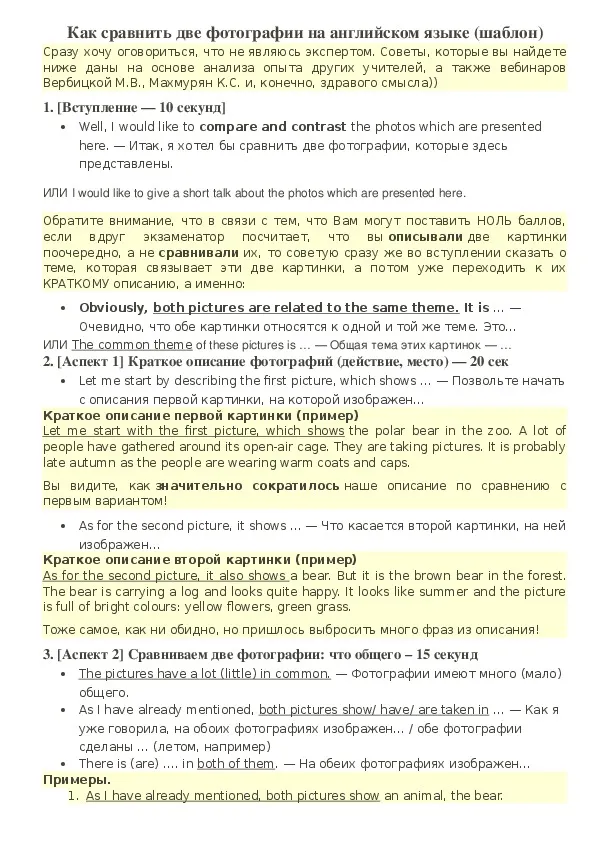 Как сравнить две фотографии на английском языке (шаблон)

Сразу хочу оговориться, что не являюсь экспертом. Советы, которые вы найдете ниже даны на основе анализа опыта других учителей, а также вебинаров Вербицкой М.В., Махмурян К.С. и, конечно, здравого смысла))

1. [Вступление — 10 секунд]

• Well, I would like to compare and contrast the photos which are presented here. — Итак, я хотел бы сравнить две фотографии, которые здесь представлены.

ИЛИ I would like to give a short talk about the photos which are presented here.

Обратите внимание, что в связи с тем, что Вам могут поставить НОЛЬ баллов, если вдруг экзаменатор посчитает, что вы описывали две картинки поочередно, а не сравнивали их, то советую сразу же во вступлении сказать о теме, которая связывает эти две картинки, а потом уже переходить к их КРАТКОМУ описанию, а именно:

• Obviously, both pictures are related to the same theme. It is … — Очевидно, что обе картинки относятся к одной и той же теме. Это…

ИЛИ The common theme of these pictures is … — Общая тема этих картинок — …

2. [Аспект 1] Краткое описание фотографий (действие, место) — 20 сек

• Let me start by describing the first picture, which shows … — Позвольте начать с описания первой картинки, на которой изображен…

Краткое описание первой картинки (пример)
Let me start with the first picture, which shows the polar bear in the zoo. A lot of people have gathered around its open-air cage. They are taking pictures. It is probably late autumn as the people are wearing warm coats and caps.

Вы видите, как значительно сократилось наше описание по сравнению с первым вариантом!

• As for the second picture, it shows … — Что касается второй картинки, на ней изображен…

Краткое описание второй картинки (пример)
As for the second picture, it also shows a bear. But it is the brown bear in the forest. The bear is carrying a log and looks quite happy. It looks like summer and the picture is full of bright colours: yellow flowers, green grass.

Тоже самое, как ни обидно, но пришлось выбросить много фраз из описания!

3. [Аспект 2] Сравниваем две фотографии: что общего – 15 секунд

• The pictures have a lot (little) in common. — Фотографии имеют много (мало) общего.
• As I have already mentioned, both pictures show/ have/ are taken in … — Как я уже говорила, на обоих фотографиях изображен… / обе фотографии сделаны … (летом, например)
• There is (are) …. in both of them. — На обеих фотографиях изображен…

Примеры.
1. As I have already mentioned, both pictures show an animal, the bear.